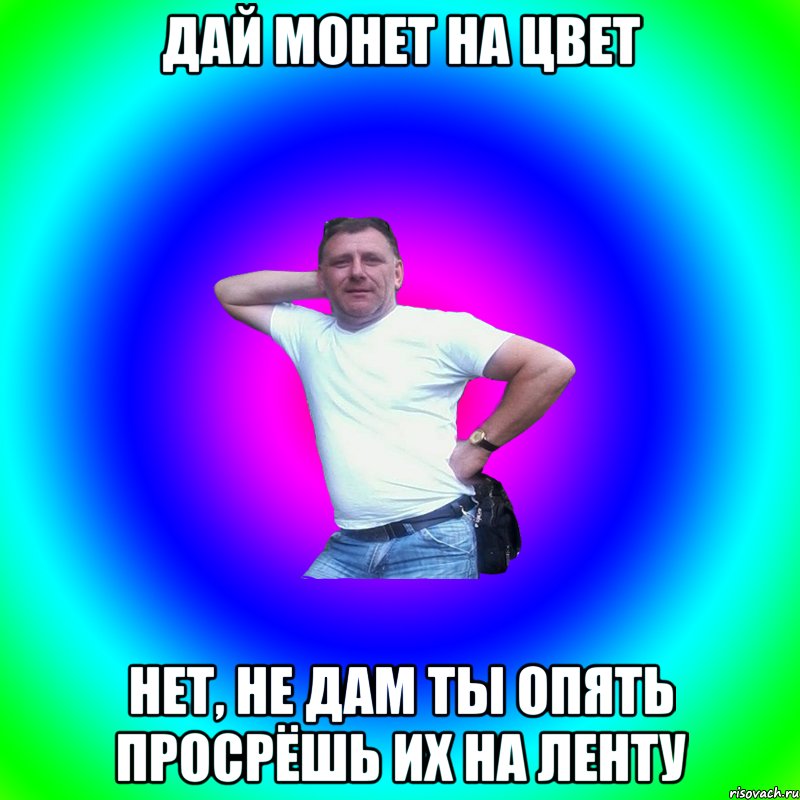 ДАЙ МОНЕТ НА ЦВЕТ

НЕТ, НЕ ДАМ ТЫ ОПЯТЬ ПРОСРЁШЬ ИХ НА ЛЕНТУ

risovach.ru